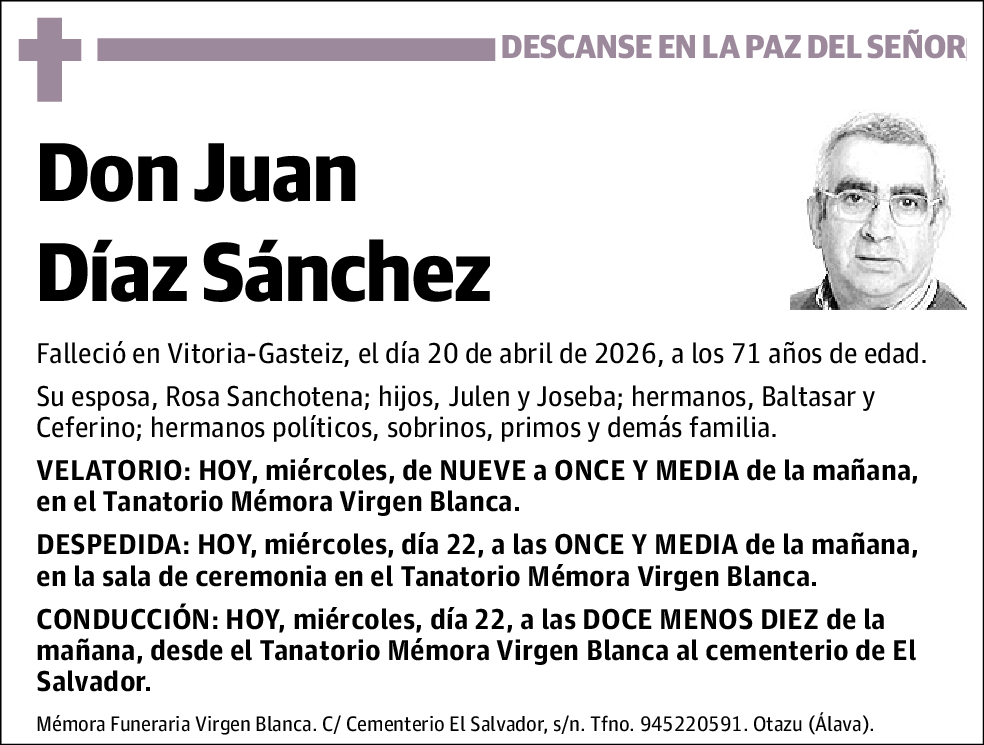 DESCANSE EN LA PAZ DEL SEÑOR

Don Juan Díaz Sánchez

Falleció en Vitoria-Gasteiz, el día 20 de abril de 2026, a los 71 años de edad.

Su esposa, Rosa Sanchotena; hijos, Julen y Joseba; hermanos, Baltasar y Ceferino; hermanos políticos, sobrinos, primos y demás familia.

VELATORIO: HOY, miércoles, de NUEVE a ONCE Y MEDIA de la mañana, en el Tanatorio Mémora Virgen Blanca.

DESPEDIDA: HOY, miércoles, día 22, a las ONCE Y MEDIA de la mañana, en la sala de ceremonia en el Tanatorio Mémora Virgen Blanca.

CONDUCCIÓN: HOY, miércoles, día 22, a las DOCE MENOS DIEZ de la mañana, desde el Tanatorio Mémora Virgen Blanca al cementerio de El Salvador.

Mémora Funeraria Virgen Blanca. C/ Cementerio El Salvador, s/n. Tfno. 945220591. Otazu (Álava).